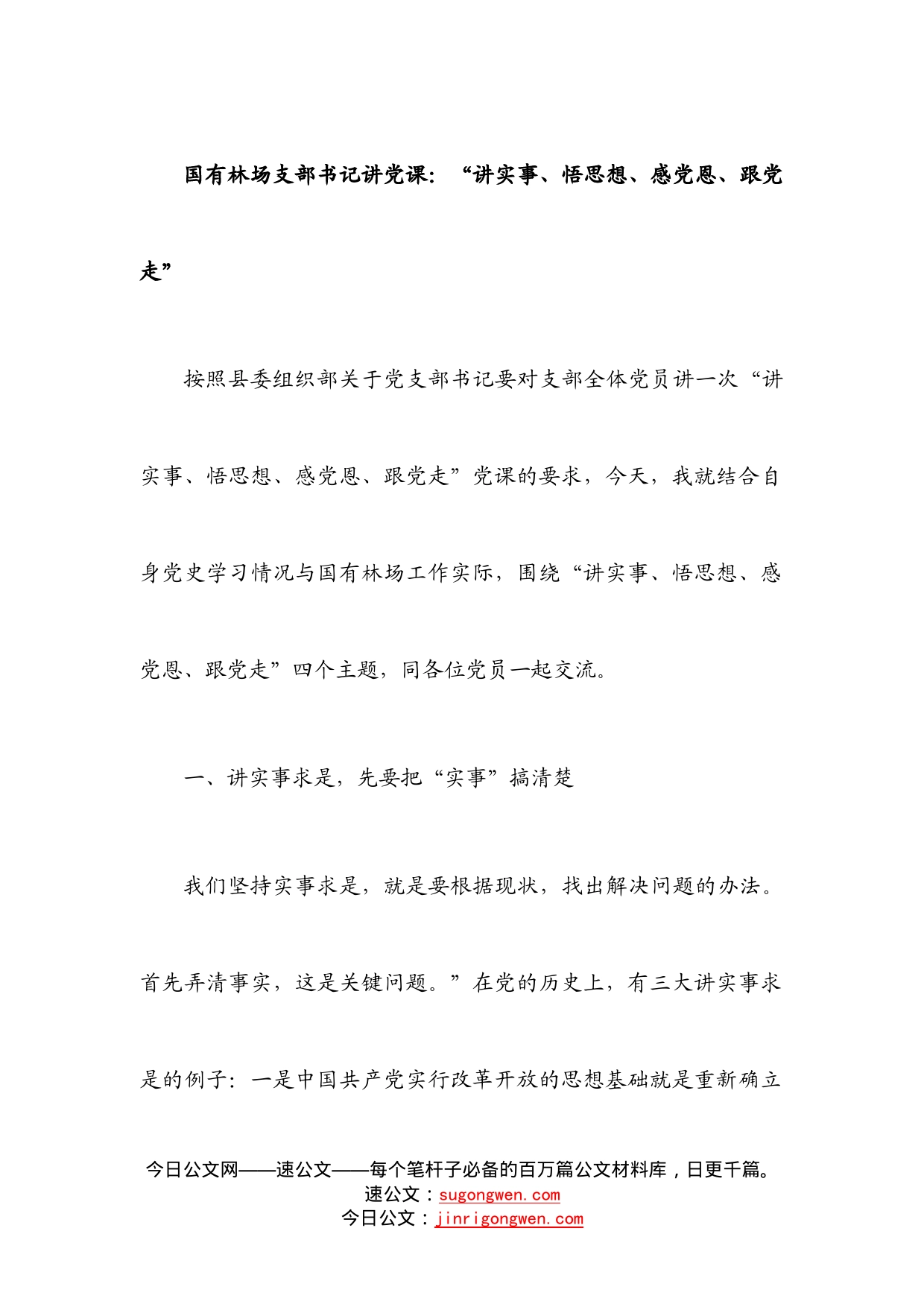 国有林场支部书记讲党课：“讲实事、悟思想、感党恩、跟党走”

按照县委组织部关于党支部书记要对支部全体党员讲一次“讲实事、悟思想、感党恩、跟党走”党课的要求，今天，我就结合自身党史学习情况与国有林场工作实际，围绕“讲实事、悟思想、感党恩、跟党走”四个主题，同各位党员一起交流。

一、讲实事求是，先要把“实事”搞清楚

我们坚持实事求是，就是要根据现状，找出解决问题的办法。首先弄清事实，这是关键问题。”在党的历史上，有三大讲实事求是的例子：一是中国共产党实行改革开放的思想基础就是重新确立

今日公文网——速公文——每个笔杆子必备的百万篇公文材料库，日更千篇。
速公文：sugongwen.com
今日公文：jinrigongwen.com